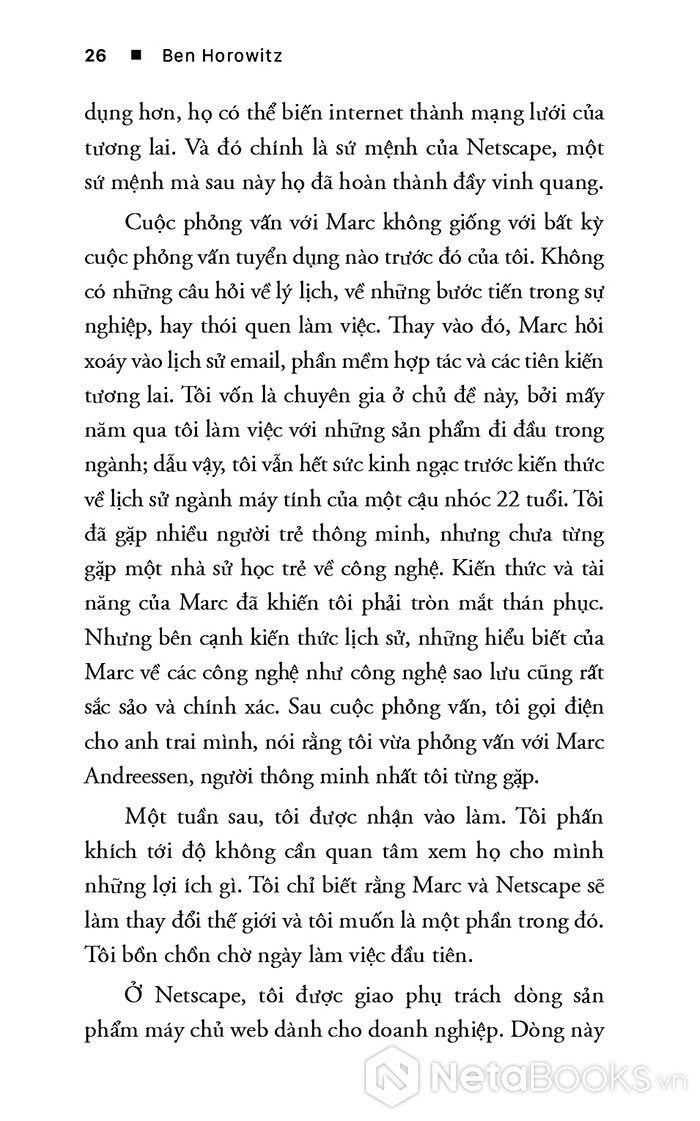 26 ■ Ben Horowitz

dụng hơn, họ có thể biến internet thành mạng lưới của tương lai. Và đó chính là sứ mệnh của Netscape, một sứ mệnh mà sau này họ đã hoàn thành đầy vinh quang.

Cuộc phỏng vấn với Marc không giống với bất kỳ cuộc phỏng vấn tuyển dụng nào trước đó của tôi. Không có những câu hỏi về lý lịch, về những bước tiến trong sự nghiệp, hay thói quen làm việc. Thay vào đó, Marc hỏi xoáy vào lịch sử email, phần mềm hợp tác và các tiên kiến tương lai. Tôi vốn là chuyên gia ở chủ đề này, bởi mấy năm qua tôi làm việc với những sản phẩm đi đầu trong ngành; dẫu vậy, tôi vẫn hết sức kinh ngạc trước kiến thức về lịch sử ngành máy tính của một cậu nhóc 22 tuổi. Tôi đã gặp nhiều người trẻ thông minh, nhưng chưa từng gặp một nhà sử học trẻ về công nghệ. Kiến thức và tài năng của Marc đã khiến tôi phải tròn mắt thán phục. Nhưng bên cạnh kiến thức lịch sử, những hiểu biết của Marc về các công nghệ như công nghệ sao lưu cũng rất sắc sảo và chính xác. Sau cuộc phỏng vấn, tôi gọi điện cho anh trai mình, nói rằng tôi vừa phỏng vấn với Marc Andreessen, người thông minh nhất tôi từng gặp.

Một tuần sau, tôi được nhận vào làm. Tôi phấn khích tới độ không cần quan tâm xem họ cho mình những lợi ích gì. Tôi chỉ biết rằng Marc và Netscape sẽ làm thay đổi thế giới và tôi muốn là một phần trong đó. Tôi bồn chồn chờ ngày làm việc đầu tiên.

Ở Netscape, tôi được giao phụ trách dòng sản phẩm máy chủ web dành cho doanh nghiệp. Dòng này

NetaBooks.vn